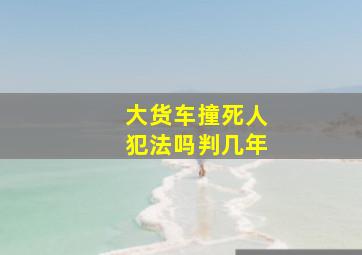 大货车撞死人
犯法吗判几年